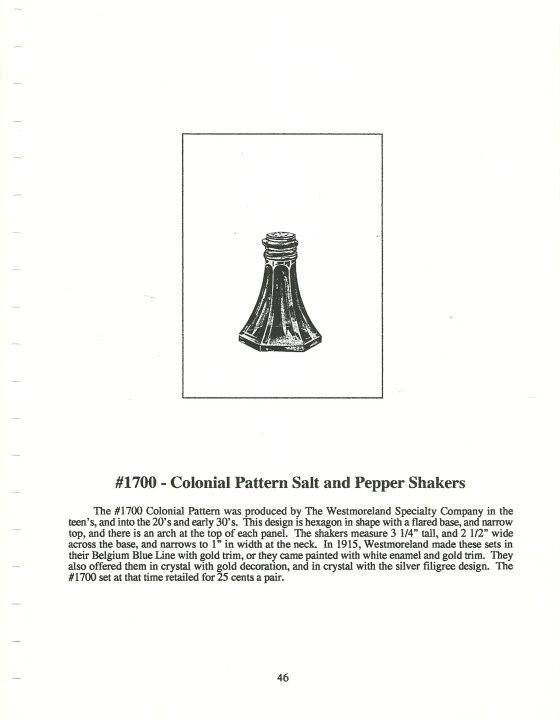 #1700 - Colonial Pattern Salt and Pepper Shakers

The #1700 Colonial Pattern was produced by The Westmoreland Specialty Company in the teen's, and into the 20's and early 30's. This design is hexagon in shape with a flared base, and narrow top, and there is an arch at the top of each panel. The shakers measure 3 1/4" tall, and 2 1/2" wide across the base, and narrows to 1" in width at the neck. In 1915, Westmoreland made these sets in their Belgium Blue Line with gold trim, or they came painted with white enamel and gold trim. They also offered them in crystal with gold decoration, and in crystal with the silver filigree design. The #1700 set at that time retailed for 25 cents a pair.

46